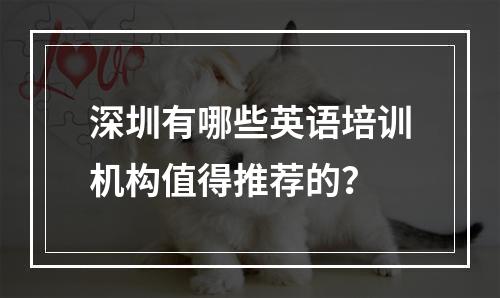 Love

深圳有哪些英语培训机构值得推荐的？